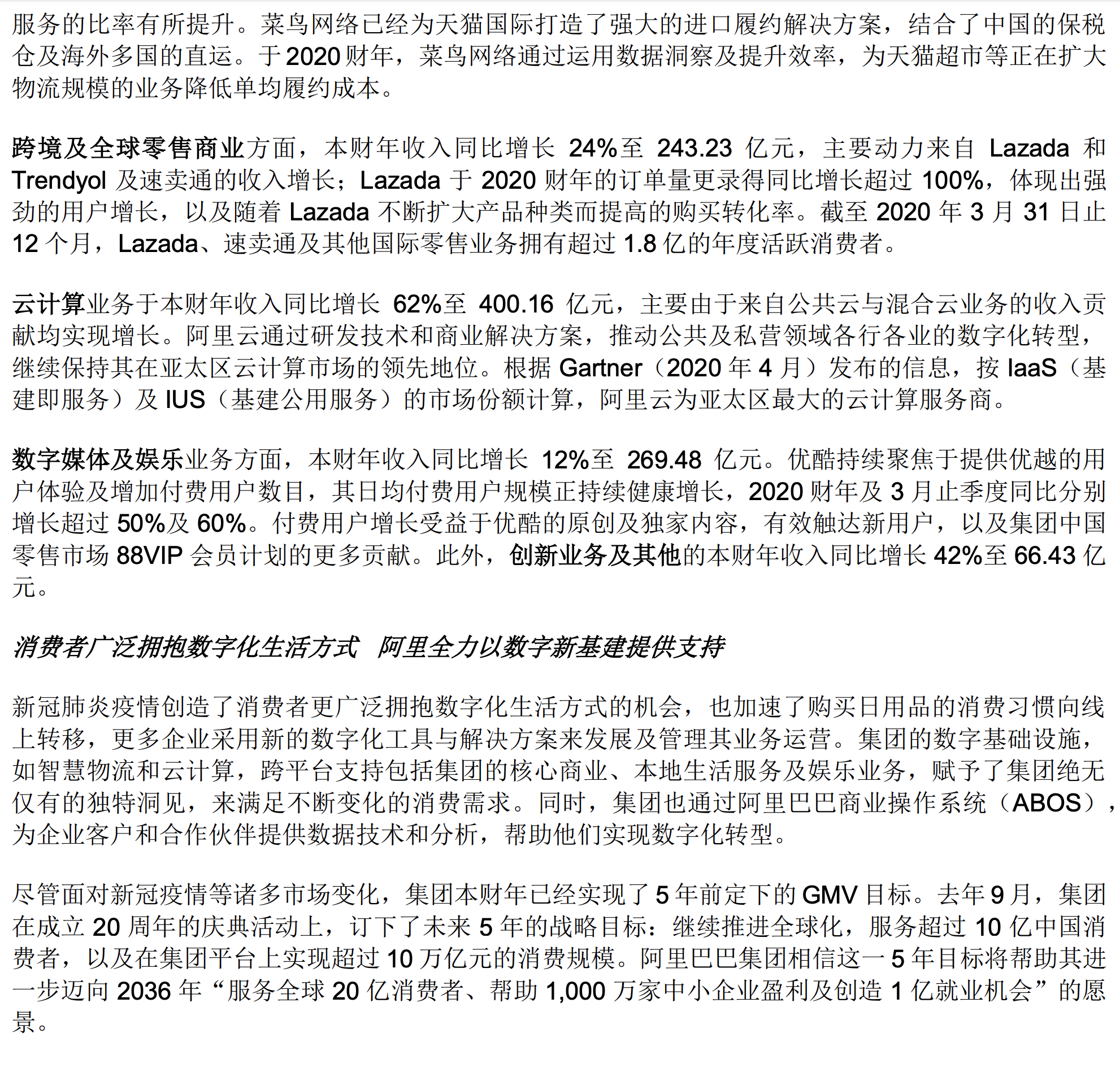 服务的比率有所提升。菜鸟网络已经为天猫国际打造了强大的进口履约解决方案，结合了中国的保税仓及海外多国的直运。于 2020 财年，菜鸟网络通过运用数据洞察及提升效率，为天猫超市等正在扩大物流规模的业务降低单均履约成本。

跨境及全球零售商业方面，本财年收入同比增长 24%至 243.23 亿元，主要动力来自 Lazada 和 Trendyol 及速卖通的收入增长；Lazada 于 2020 财年的订单量更录得同比增长超过 100%，体现出强劲的用户增长，以及随着 Lazada 不断扩大产品种类而提高的购买转化率。截至 2020 年 3 月 31 日止 12 个月，Lazada、速卖通及其他国际零售业务拥有超过 1.8 亿的年度活跃消费者。

云计算业务于本财年收入同比增长 62%至 400.16 亿元，主要由于来自公共云与混合云业务的收入贡献均实现增长。阿里云通过研发技术和商业解决方案，推动公共及私营领域各行各业的数字化转型，继续保持其在亚太区云计算市场的领先地位。根据 Gartner（2020 年 4 月）发布的信息，按 IaaS（基建即服务）及 IUS（基建公用服务）的市场份额计算，阿里云为亚太区最大的云计算服务商。

数字媒体及娱乐业务方面，本财年收入同比增长 12%至 269.48 亿元。优酷持续聚焦于提供优越的用户体验及增加付费用户数目，其日均付费用户规模正持续健康增长，2020 财年及 3 月止季度同比分别增长超过 50%及 60%。付费用户增长受益于优酷的原创及独家内容，有效触达新用户，以及集团中国零售市场 88VIP 会员计划的更多贡献。此外，创新业务及其他的本财年收入同比增长 42%至 66.43 亿元。

消费者广泛拥抱数字化生活方式 阿里全力以数字新基建提供支持

新冠肺炎疫情创造了消费者更广泛拥抱数字化生活方式的机会，也加速了购买日用品的消费习惯向线上转移，更多企业采用新的数字化工具与解决方案来发展及管理其业务运营。集团的数字基础设施，如智慧物流和云计算，跨平台支持包括集团的核心商业、本地生活服务及娱乐业务，赋予了集团绝无仅有的独特洞见，来满足不断变化的消费需求。同时，集团也通过阿里巴巴商业操作系统（ABOS），为企业客户和合作伙伴提供数据技术和分析，帮助他们实现数字化转型。

尽管面对新冠疫情等诸多市场变化，集团本财年已经实现了 5 年前定下的 GMV 目标。去年 9 月，集团在成立 20 周年的庆典活动上，订下了未来 5 年的战略目标：继续推进全球化，服务超过 10 亿中国消费者，以及在集团平台上实现超过 10 万亿元的消费规模。阿里巴巴集团相信这一 5 年目标将帮助其进一步迈向 2036 年“服务全球 20 亿消费者、帮助 1,000 万家中小企业盈利及创造 1 亿就业机会”的愿景。